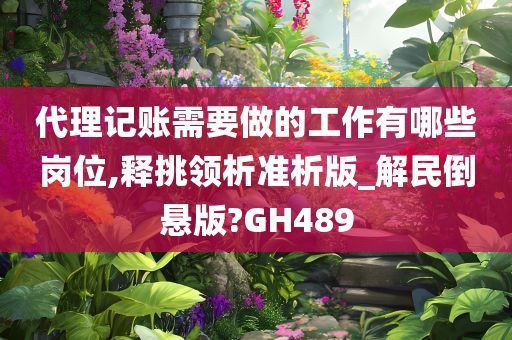 代理记账需要做的工作有哪些岗位,释挑领析准析版_解民倒悬版?GH489